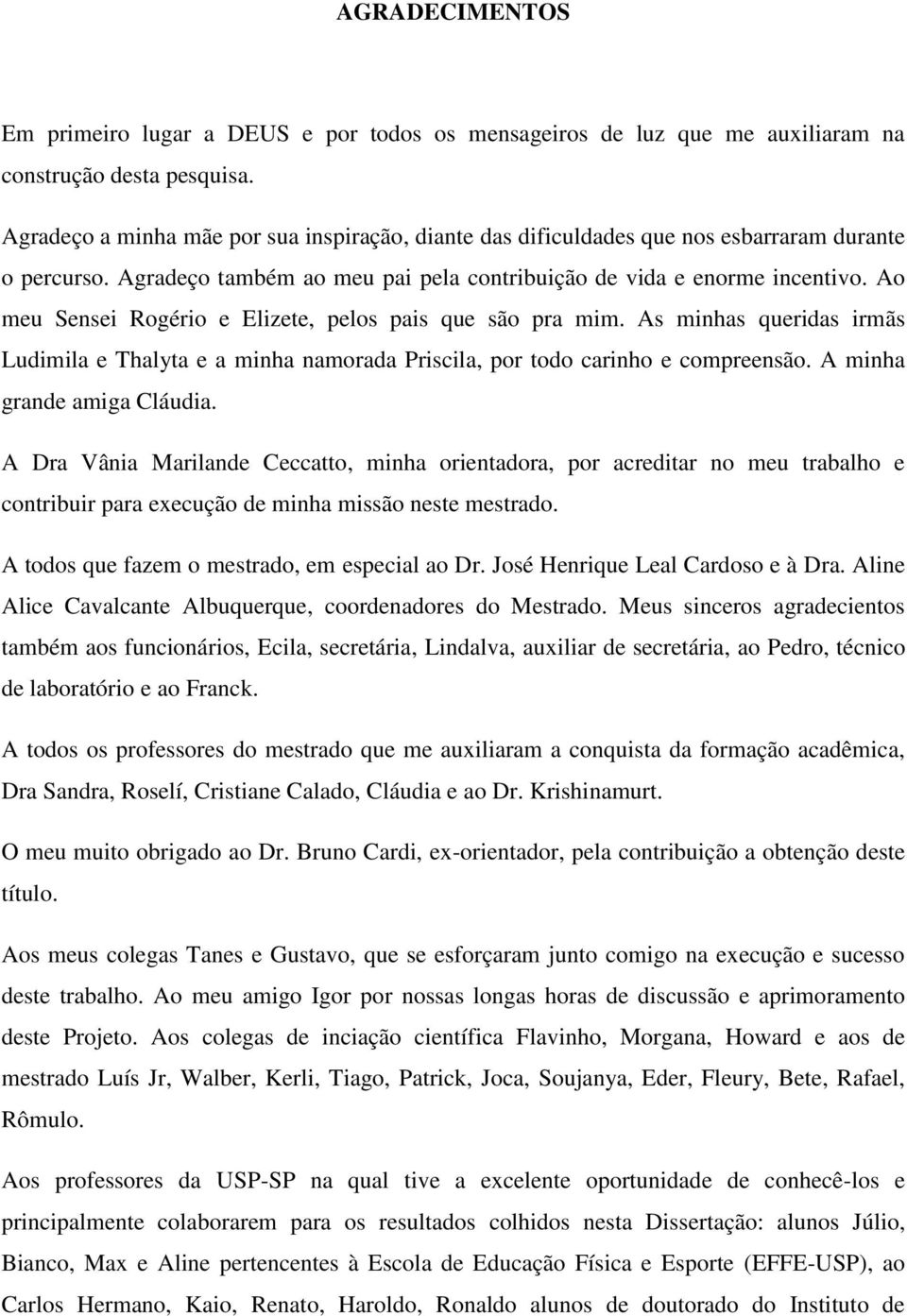 AGRADECIMENTOS

Em primeiro lugar a DEUS e por todos os mensageiros de luz que me auxiliaram na construção desta pesquisa.

Agradeço a minha mãe por sua inspiração, diante das dificuldades que nos esbarraram durante o percurso. Agradeço também ao meu pai pela contribuição de vida e enorme incentivo. Ao meu Sensei Rogério e Elizete, pelos pais que são pra mim. As minhas queridas irmãs Ludimila e Thalyta e a minha namorada Priscila, por todo carinho e compreensão. A minha grande amiga Cláudia.

A Dra Vânia Marilande Ceccatto, minha orientadora, por acreditar no meu trabalho e contribuir para execução de minha missão neste mestrado.

A todos que fazem o mestrado, em especial ao Dr. José Henrique Leal Cardoso e à Dra. Aline Alice Cavalcante Albuquerque, coordenadores do Mestrado. Meus sinceros agradecientos também aos funcionários, Ecila, secretária, Lindalva, auxiliar de secretária, ao Pedro, técnico de laboratório e ao Franck.

A todos os professores do mestrado que me auxiliaram a conquista da formação acadêmica, Dra Sandra, Roselí, Cristiane Calado, Cláudia e ao Dr. Krishinamurt.

O meu muito obrigado ao Dr. Bruno Cardi, ex-orientador, pela contribuição a obtenção deste título.

Aos meus colegas Tanes e Gustavo, que se esforçaram junto comigo na execução e sucesso deste trabalho. Ao meu amigo Igor por nossas longas horas de discussão e aprimoramento deste Projeto. Aos colegas de inciação científica Flavinho, Morgana, Howard e aos de mestrado Luís Jr, Walber, Kerli, Tiago, Patrick, Joca, Soujanya, Eder, Fleury, Bete, Rafael, Rômulo.

Aos professores da USP-SP na qual tive a excelente oportunidade de conhecê-los e principalmente colaborarem para os resultados colhidos nesta Dissertação: alunos Júlio, Bianco, Max e Aline pertencentes à Escola de Educação Física e Esporte (EFFE-USP), ao Carlos Hermano, Kaio, Renato, Haroldo, Ronaldo alunos de doutorado do Instituto de